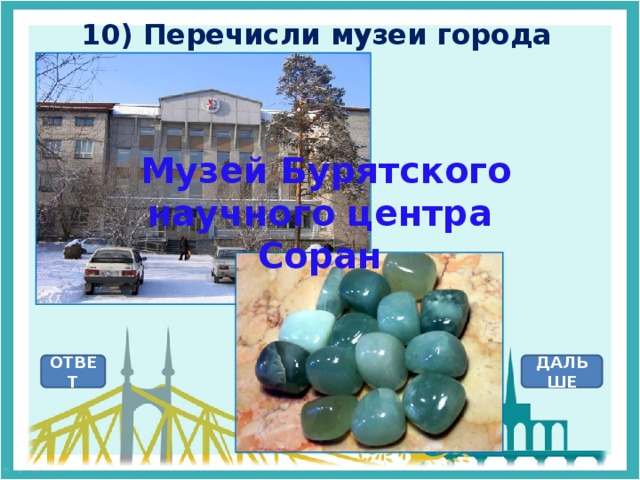 10) Перечисли музеи города

Музей Бурятского научного центра Соран

ОТВЕТ

ДАЛЬШЕ